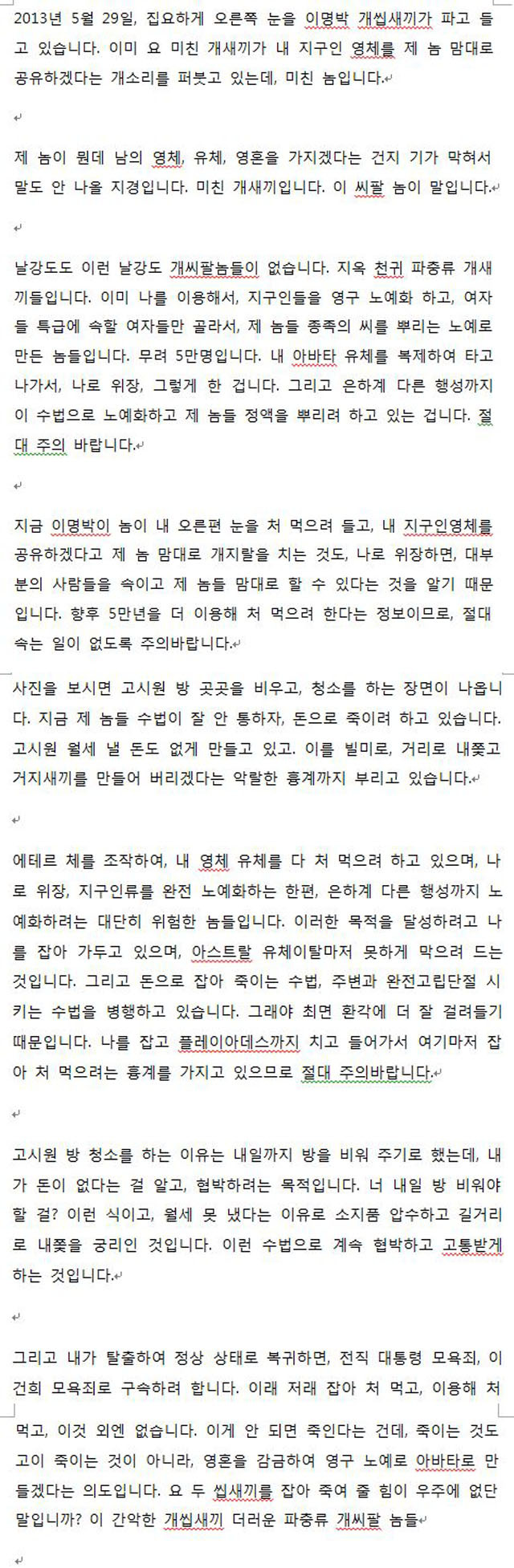 2013년 5월 29일, 집요하게 오른쪽 눈을 이명박 개씹새끼가 파고 들고 있습니다. 이미 요 미친 개새끼가 내 지구인 영체를 제 놈 맘대로 공유하겠다는 개소리를 퍼붓고 있는데, 미친 놈입니다.

제 놈이 뭔데 남의 영체, 유체, 영혼을 가지겠다는 건지 기가 막혀서 말도 안 나올 지경입니다. 미친 개새끼입니다. 이 씨팔 놈이 말입니다.

날강도도 이런 날강도 개씨팔놈들이 없습니다. 지옥 천귀 파충류 개새끼들입니다. 이미 나를 이용해서, 지구인들을 영구 노예화 하고, 여자들 특급에 속할 여자들만 골라서, 제 놈들 종족의 씨를 뿌리는 노예로 만든 놈들입니다. 무려 5만명입니다. 내 아바타 유체를 복제하여 타고 나가서, 나로 위장, 그렇게 한 겁니다. 그리고 은하계 다른 행성까지 이 수법으로 노예화하고 제 놈들 정액을 뿌리려 하고 있는 겁니다. 절대 주의 바랍니다.

지금 이명박이 놈이 내 오른편 눈을 처 먹으려 들고, 내 지구인영체를 공유하겠다고 제 놈 맘대로 개지랄을 치는 것도, 나로 위장하면, 대부분의 사람들을 속이고 제 놈들 맘대로 할 수 있다는 것을 알기 때문입니다. 향후 5만년을 더 이용해 처 먹으려 한다는 정보이므로, 절대 속는 일이 없도록 주의바랍니다.

사진을 보시면 고시원 방 곳곳을 비우고, 청소를 하는 장면이 나옵니다. 지금 제 놈들 수법이 잘 안 통하자, 돈으로 죽이려 하고 있습니다. 고시원 월세 낼 돈도 없게 만들고 있고. 이를 빌미로, 거리로 내쫓고 거지새끼를 만들어 버리겠다는 악랄한 흉계까지 부리고 있습니다.

에테르 체를 조작하여, 내 영체 유체를 다 처 먹으려 하고 있으며, 나로 위장, 지구인류를 완전 노예화하는 한편, 은하계 다른 행성까지 노예화하려는 대단히 위험한 놈들입니다. 이러한 목적을 달성하려고 나를 잡아 가두고 있으며, 아스트랄 유체이탈마저 못하게 막으려 드는 것입니다. 그리고 돈으로 잡아 죽이는 수법, 주변과 완전고립단절 시키는 수법을 병행하고 있습니다. 그래야 최면 환각에 더 잘 걸려들기 때문입니다. 나를 잡고 플레이아데스까지 치고 들어가서 여기마저 잡아 처 먹으려는 흉계를 가지고 있으므로 절대 주의바랍니다.

고시원 방 청소를 하는 이유는 내일까지 방을 비워 주기로 했는데, 내가 돈이 없다는 걸 알고, 협박하려는 목적입니다. 너 내일 방 비워야 할 걸? 이런 식이고, 월세 못 냈다는 이유로 소지품 압수하고 길거리로 내쫓을 궁리인 것입니다. 이런 수법으로 계속 협박하고 고통받게 하는 것입니다.

그리고 내가 탈출하여 정상 상태로 복귀하면, 전직 대통령 모욕죄, 이건희 모욕죄로 구속하려 합니다. 이래 저래 잡아 처 먹고, 이용해 처 먹고, 이것 외엔 없습니다. 이게 안 되면 죽인다는 건데, 죽이는 것도 고이 죽이는 것이 아니라, 영혼을 감금하여 영구 노예로 아바타로 만들겠다는 의도입니다. 요 두 씹새끼를 잡아 죽여 줄 힘이 우주에 없단 말입니까? 이 간악한 개씹새끼 더러운 파충류 개씨팔 놈들